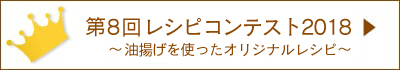 第8回レシピコンテスト2018 ▶
～油揚げを使ったオリジナルレシピ～